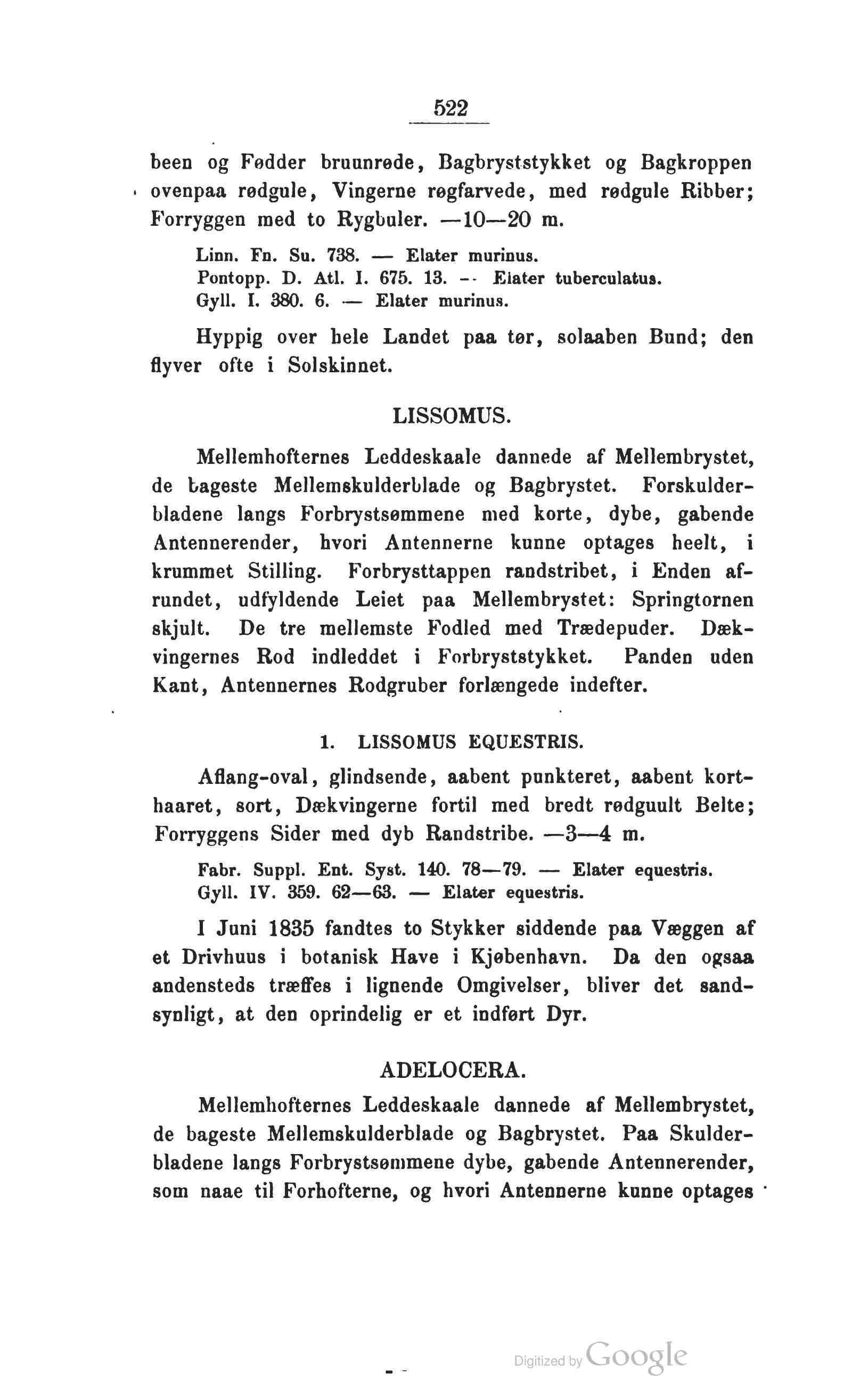 522

been og Fødder bruunrøde, Bagbryststykket og Bagkroppen ovenpaa rødgule, Vingerne røgfarvede, med rødgule Ribber; Forryggen med to Rygbuler. —10—20 m.

Linn. Fn. Su. 738. — Elater murinus.
Pontopp. D. Atl. I. 675. 13. — Elater tuberculatus.
Gyll. I. 380. 6. — Elater murinus.

Hyppig over hele Landet paa tør, solaaben Bund; den flyver ofte i Solskinnet.

LISSOMUS.

Mellemhofternes Leddeskaale dannede af Mellembrystet, de bageste Mellemskulderblade og Bagbrystet. Forskulderbladene langs Forbrystsømmene med korte, dybe, gabende Antennerender, hvori Antennerne kunne optages heelt, i krummet Stilling. Forbrysttappen randstribet, i Enden afrundet, udfyldende Leiet paa Mellembrystet: Springtornen skjult. De tre mellemste Fodled med Trædepuder. Dækvingernes Rod indleddet i Forbryststykket. Panden uden Kant, Antennernes Rodgruber forlængede indefter.

1. LISSOMUS EQUESTRIS.

Aflang-oval, glindsende, aabent punkteret, aabent korthaaret, sort, Dækvingerne fortil med bredt rødguult Belte; Forryggens Sider med dyb Randstribe. —3—4 m.

Fabr. Suppl. Ent. Syst. 140. 78—79. — Elater equestris.
Gyll. IV. 359. 62—63. — Elater equestris.

I Juni 1835 fandtes to Stykker siddende paa Væggen af et Drivhuus i botanisk Have i Kjøbenhavn. Da den ogsaa andensteds træffes i lignende Omgivelser, bliver det sandsynligt, at den oprindelig er et indført Dyr.

ADELOCERA.

Mellemhofternes Leddeskaale dannede af Mellembrystet, de bageste Mellemskulderblade og Bagbrystet. Paa Skulderbladene langs Forbrystsømmene dybe, gabende Antennerender, som naae til Forhofterne, og hvori Antennerne kunne optages

Digitized by Google